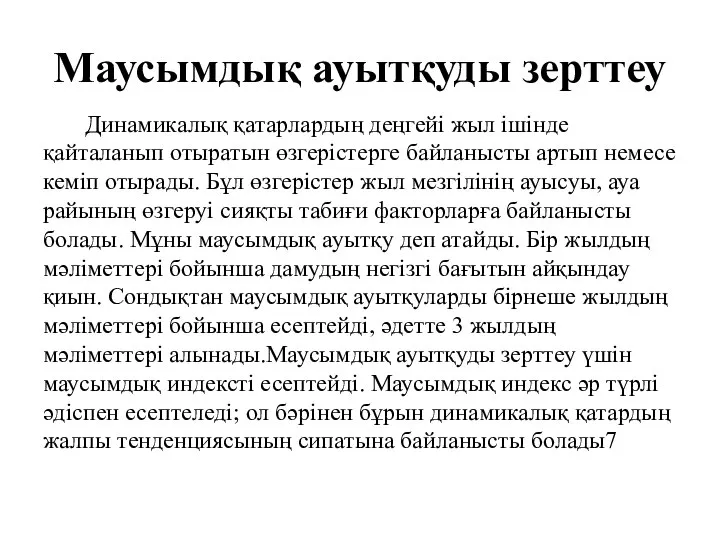 Маусымдық ауытқуды зерттеу

Динамикалық қатарлардың деңгейі жыл ішінде қайталанып отыратын өзгерістерге байланысты артып немесе кеміп отырады. Бұл өзгерістер жыл мезгілінің ауысуы, ауа райының өзгеруі сияқты табиғи факторларға байланысты болады. Мұны маусымдық ауытқу деп атайды. Бір жылдың мәліметтері бойынша дамудың негізгі бағытын айқындау қиын. Сондықтан маусымдық ауытқуларды бірнеше жылдың мәліметтері бойынша есептейді, әдетте 3 жылдың мәліметтері алынады.Маусымдық ауытқуды зерттеу үшін маусымдық индексті есептейді. Маусымдық индекс әр түрлі әдіспен есептеледі; ол бәрінен бұрын динамикалық қатардың жалпы тенденциясының сипатына байланысты болады7